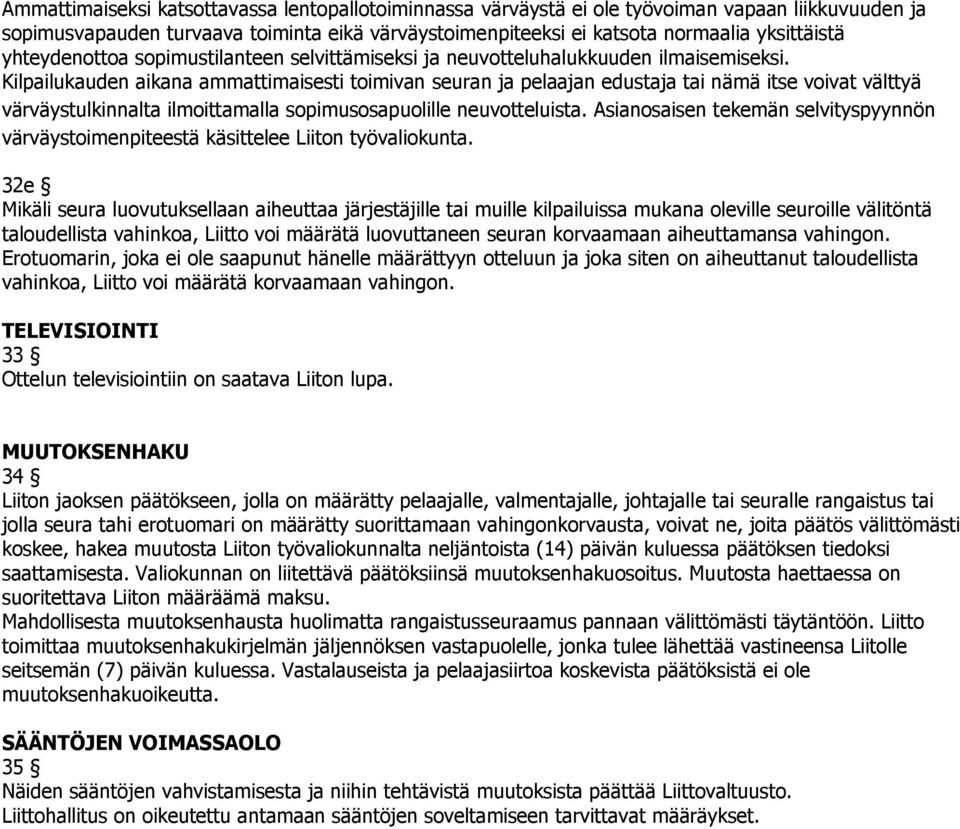 Ammattimaiseksi katsottavassa lentopallotoiminnassa värväystä ei ole työvoiman vapaan liikkuvuuden ja sopimusvapauden turvaava toiminta eikä värväystoimenpiteeksi ei katsota normaalia yksittäistä yhteydenottoa sopimustilanteen selvittämiseksi ja neuvotteluhalukkuuden ilmaisemiseksi.
Kilpailukauden aikana ammattimaisesti toimivan seuran ja pelaajan edustaja tai nämä itse voivat välttyä värväystulkinnalta ilmoittamalla sopimusosapuolille neuvotteluista. Asianosaisen tekemän selvityspyynnön värväystoimenpiteestä käsittelee Liiton työvaliokunta.

32e §
Mikäli seura luovutuksellaan aiheuttaa järjestäjille tai muille kilpailuissa mukana oleville seuroille välitöntä taloudellista vahinkoa, Liitto voi määrätä luovuttaneen seuran korvaamaan aiheuttamansa vahingon.
Erotuomarin, joka ei ole saapunut hänelle määrättyyn otteluun ja joka siten on aiheuttanut taloudellista vahinkoa, Liitto voi määrätä korvaamaan vahingon.

TELEVISIOINTI
33 §
Ottelun televisiointiin on saatava Liiton lupa.

MUUTOKSENHAKU
34 §
Liiton jaoksen päätökseen, jolla on määrätty pelaajalle, valmentajalle, johtajalle tai seuralle rangaistus tai jolla seura tahi erotuomari on määrätty suorittamaan vahingonkorvausta, voivat ne, joita päätös välittömästi koskee, hakea muutosta Liiton työvaliokunnalta neljäntoista (14) päivän kuluessa päätöksen tiedoksi saattamisesta. Valiokunnan on liitettävä päätöksiinsä muutoksenhakuosoitus. Muutosta haettaessa on suoritettava Liiton määräämä maksu.
Mahdollisesta muutoksenhausta huolimatta rangaistusseuraamus pannaan välittömästi täytäntöön. Liitto toimittaa muutoksenhakukirjelmän jäljennöksen vastapuolelle, jonka tulee lähettää vastineensa Liitolle seitsemän (7) päivän kuluessa. Vastalauseista ja pelaajasiirtoa koskevista päätöksistä ei ole muutoksenhakuoikeutta.

SÄÄNTÖJEN VOIMASSAOLO
35 §
Näiden sääntöjen vahvistamisesta ja niihin tehtävistä muutoksista päättää Liittovaltuusto.
Liittohallitus on oikeutettu antamaan sääntöjen soveltamiseen tarvittavat määräykset.